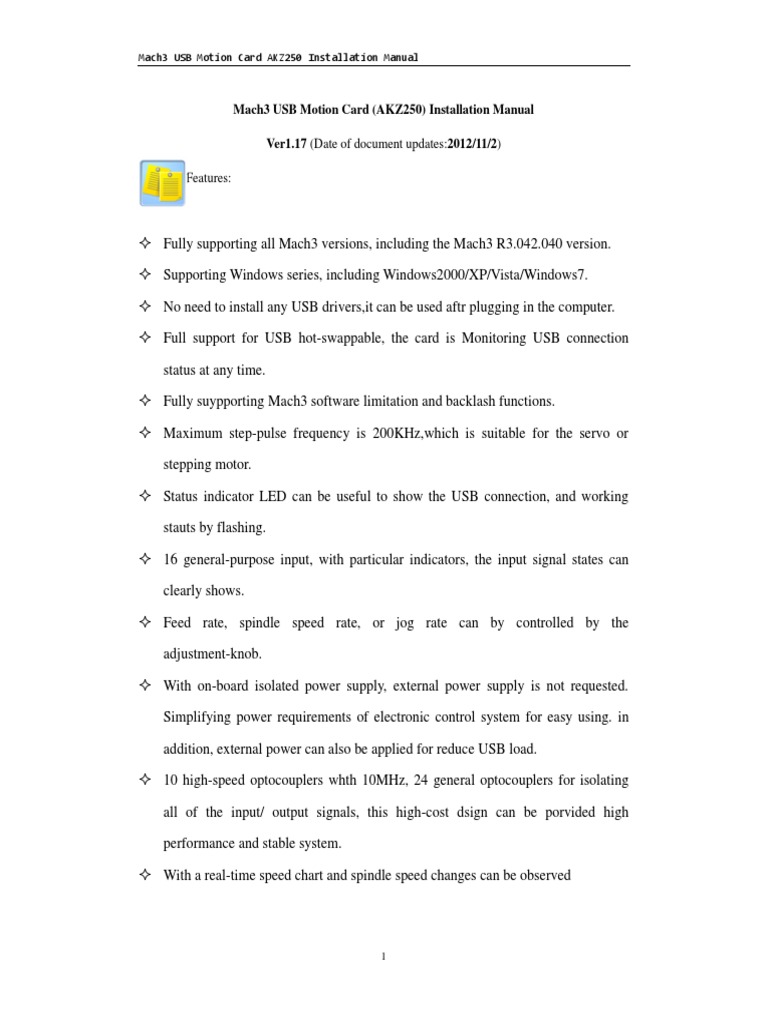 Mach3 USB Motion Card AKZ250 Installation Manual

Mach3 USB Motion Card (AKZ250) Installation Manual

Ver1.17 (Date of document updates:2012/11/2)

Features:

✧ Fully supporting all Mach3 versions, including the Mach3 R3.042.040 version.

✧ Supporting Windows series, including Windows2000/XP/Vista/Windows7.

✧ No need to install any USB drivers,it can be used aftr plugging in the computer.

✧ Full support for USB hot-swappable, the card is Monitoring USB connection status at any time.

✧ Fully suypporting Mach3 software limitation and backlash functions.

✧ Maximum step-pulse frequency is 200KHz,which is suitable for the servo or stepping motor.

✧ Status indicator LED can be useful to show the USB connection, and working stauts by flashing.

✧ 16 general-purpose input, with particular indicators, the input signal states can clearly shows.

✧ Feed rate, spindle speed rate, or jog rate can by controlled by the adjustment-knob.

✧ With on-board isolated power supply, external power supply is not requested. Simplifying power requirements of electronic control system for easy using. in addition, external power can also be applied for reduce USB load.

✧ 10 high-speed optocouplers whth 10MHz, 24 general optocouplers for isolating all of the input/ output signals, this high-cost dsign can be porvided high performance and stable system.

✧ With a real-time speed chart and spindle speed changes can be observed

1